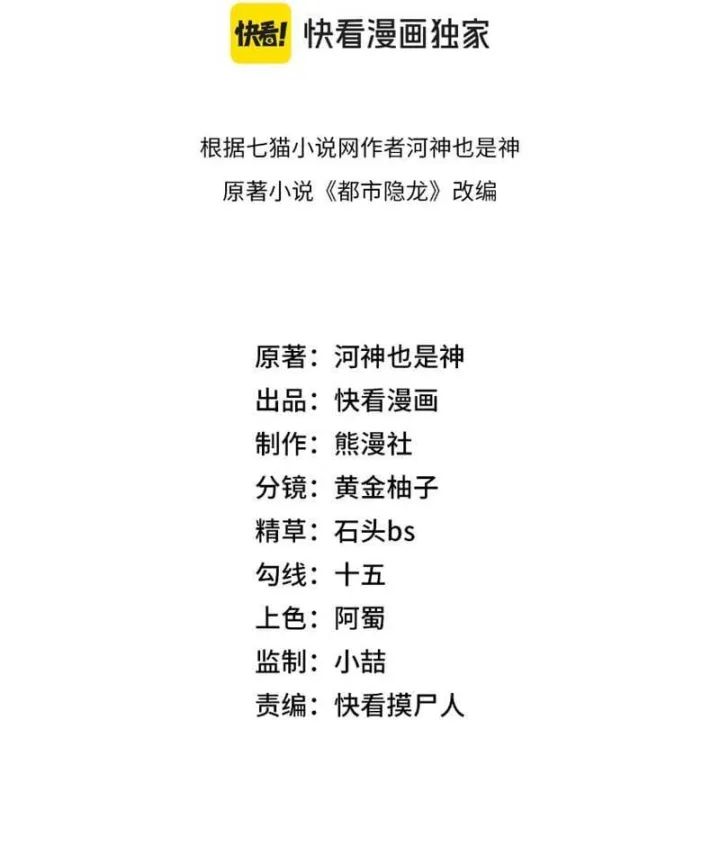 快看! 快看漫画独家

根据七猫小说网作者河神也是神
原著小说《都市隐龙》改编

原著：河神也是神
出品：快看漫画
制作：熊漫社
分镜：黄金柚子
精草：石头bs
勾线：十五
上色：阿蜀
监制：小喆
责编：快看摸尸人